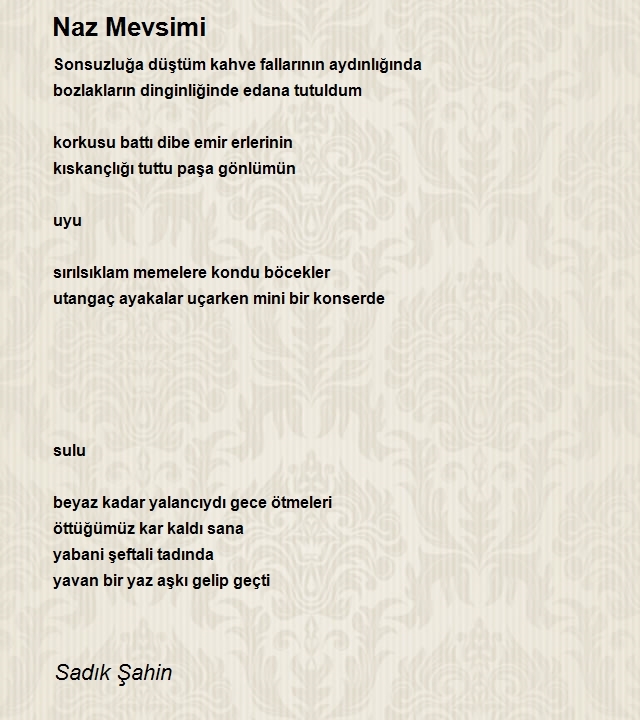 Naz Mevsimi

Sonsuzluğa düştüm kahve fallarının aydınlığında
bozlakların dinginliğinde edana tutuldum

korkusu battı dibe emir erlerinin
kıskançlığı tuttu paşa gönlümün

uyu

sırılsıklam memelere kondu böcekler
utangaç ayakalar uçarken mini bir konserde

sulu

beyaz kadar yalancıydı gece ötmeleri
öttüğümüz kar kaldı sana
yabani şeftali tadında
yavan bir yaz aşkı gelip geçti

Sadık Şahin